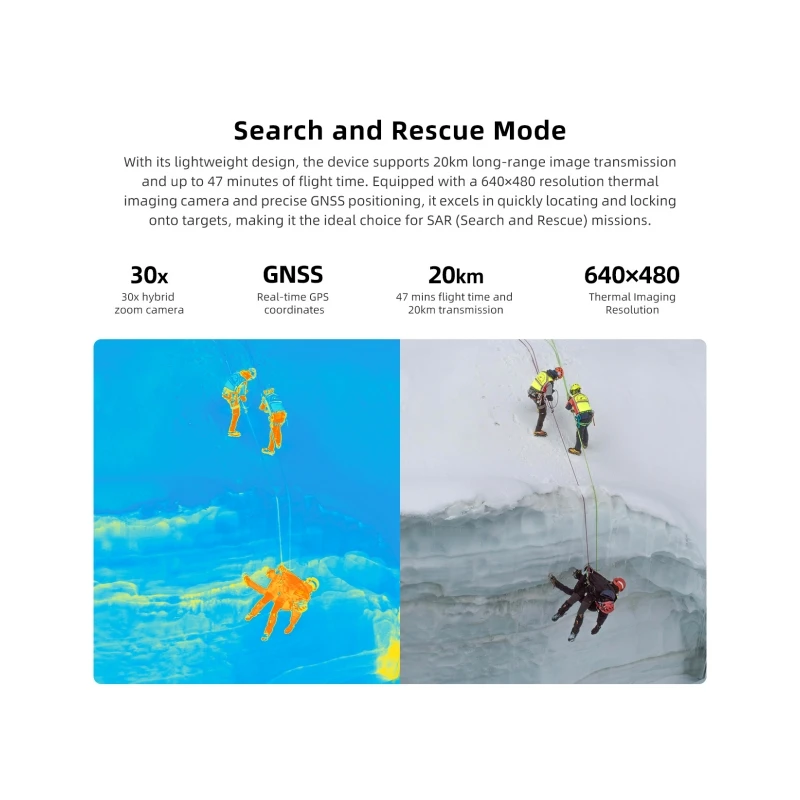 Search and Rescue Mode

With its lightweight design, the device supports 20km long-range image transmission and up to 47 minutes of flight time. Equipped with a 640×480 resolution thermal imaging camera and precise GNSS positioning, it excels in quickly locating and locking onto targets, making it the ideal choice for SAR (Search and Rescue) missions.

30x
30x hybrid
zoom camera

GNSS
Real-time GPS
coordinates

20km
47 mins flight time and
20km transmission

640×480
Thermal Imaging
Resolution